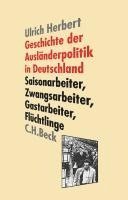 Ulrich Herbert
Geschichte der Ausländerpolitik in Deutschland
Saisonarbeiter, Zwangsarbeiter, Gastarbeiter, Flüchtlinge
C.H.Beck